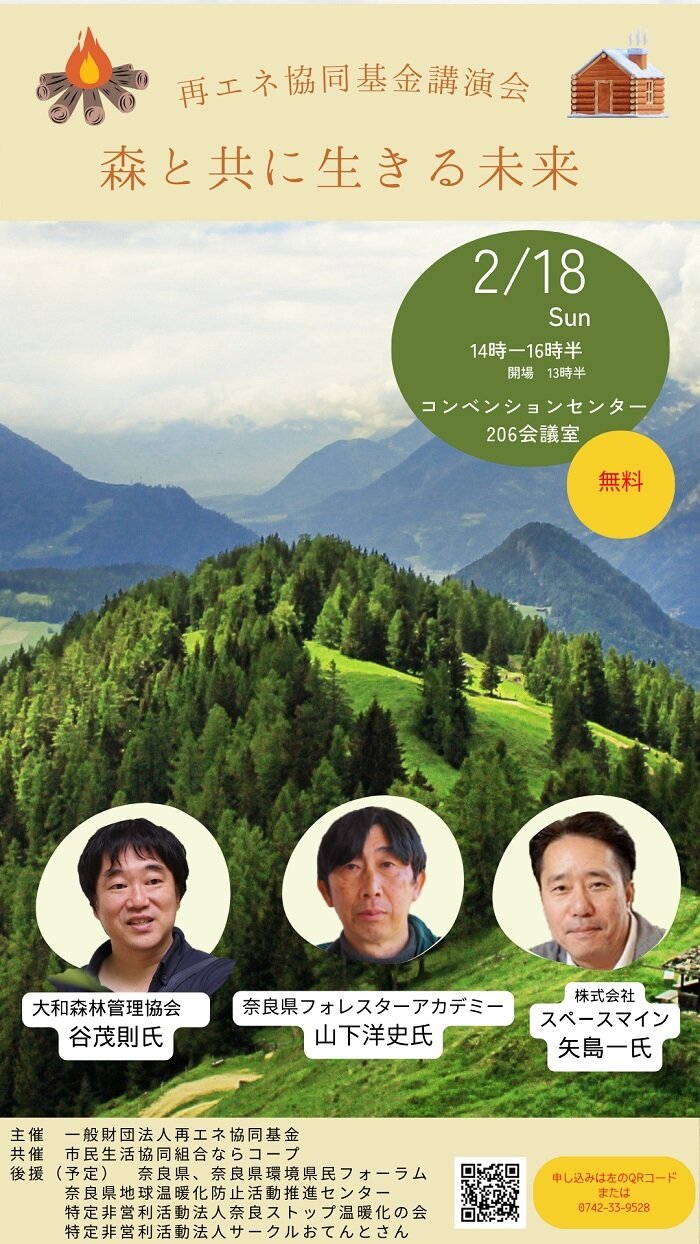 再エネ協同基金講演会

森と共に生きる未来

2/18
Sun
14時ー16時半
開場 13時半
コンベンションセンター
206会議室

無料

大和森林管理協会
谷茂則氏

奈良県フォレスターアカデミー
山下洋史氏

株式会社
スペースマイン
矢島一氏

主催 一般財団法人再エネ協同基金
共催 市民生活協同組合ならコープ
後援（予定） 奈良県、奈良県環境県民フォーラム
奈良県地球温暖化防止活動推進センター
特定非営利活動法人奈良ストップ温暖化の会
特定非営利活動法人サークルおてんとさん

申し込みは左のQRコード
または
0742-33-9528